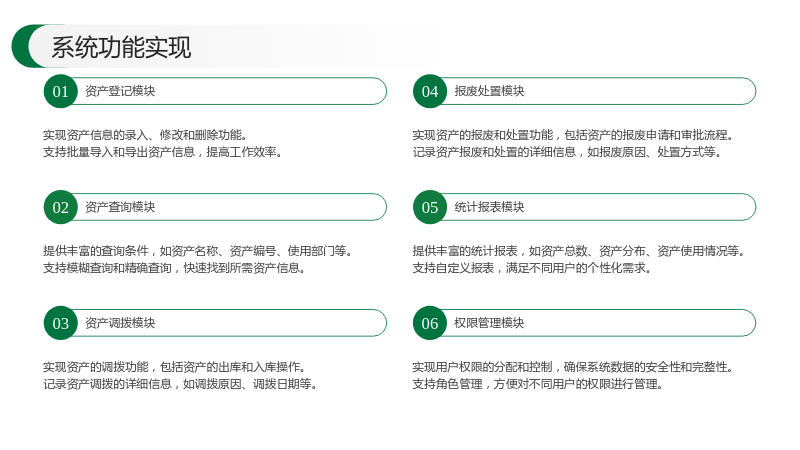 系统功能实现

01 资产登记模块

实现资产信息的录入、修改和删除功能。
支持批量导入和导出资产信息，提高工作效率。

02 资产查询模块

提供丰富的查询条件，如资产名称、资产编号、使用部门等。
支持模糊查询和精确查询，快速找到所需资产信息。

03 资产调拨模块

实现资产的调拨功能，包括资产的出库和入库操作。
记录资产调拨的详细信息，如调拨原因、调拨日期等。

04 报废处置模块

实现资产的报废和处置功能，包括资产的报废申请和审批流程。
记录资产报废和处置的详细信息，如报废原因、处置方式等。

05 统计报表模块

提供丰富的统计报表，如资产总数、资产分布、资产使用情况等。
支持自定义报表，满足不同用户的个性化需求。

06 权限管理模块

实现用户权限的分配和控制，确保系统数据的安全性和完整性。
支持角色管理，方便对不同用户的权限进行管理。